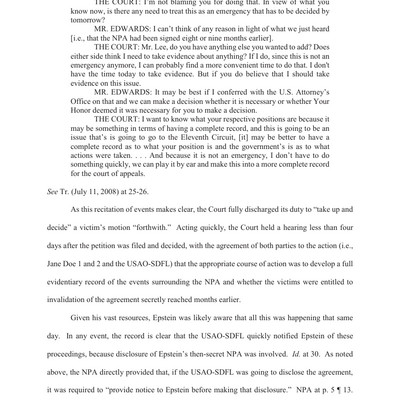 THE COURT: I'm not blaming you for doing that. In view of what you know now, is there any need to treat this as an emergency that has to be decided by tomorrow?

MR. EDWARDS: I can't think of any reason in light of what we just heard [i.e., that the NPA had been signed eight or nine months earlier].

THE COURT: Mr. Lee, do you have anything else you wanted to add? Does either side think I need to take evidence about anything? If I do, since this is not an emergency anymore, I can probably find a more convenient time to do that. I don't have the time today to take evidence. But if you do believe that I should take evidence on this issue.

MR. EDWARDS: It may be best if I conferred with the U.S. Attorney's Office on that and we can make a decision whether it is necessary or whether Your Honor deemed it was necessary for you to make a decision.

THE COURT: I want to know what your respective positions are because it may be something in terms of having a complete record, and this is going to be an issue that's is going to go to the Eleventh Circuit, [it] may be better to have a complete record as to what your position is and the government's is as to what actions were taken. . . . And because it is not an emergency, I don't have to do something quickly, we can play it by ear and make this into a more complete record for the court of appeals.

See Tr. (July 11, 2008) at 25-26.

As this recitation of events makes clear, the Court fully discharged its duty to "take up and decide" a victim's motion "forthwith." Acting quickly, the Court held a hearing less than four days after the petition was filed and decided, with the agreement of both parties to the action (i.e., Jane Doe 1 and 2 and the USAO-SDFL) that the appropriate course of action was to develop a full evidentiary record of the events surrounding the NPA and whether the victims were entitled to invalidation of the agreement secretly reached months earlier.

Given his vast resources, Epstein was likely aware that all this was happening that same day. In any event, the record is clear that the USAO-SDFL quickly notified Epstein of these proceedings, because disclosure of Epstein's then-secret NPA was involved. Id. at 30. As noted above, the NPA directly provided that, if the USAO-SDFL was going to disclose the agreement, it was required to "provide notice to Epstein before making that disclosure." NPA at p. 5 ¶ 13.